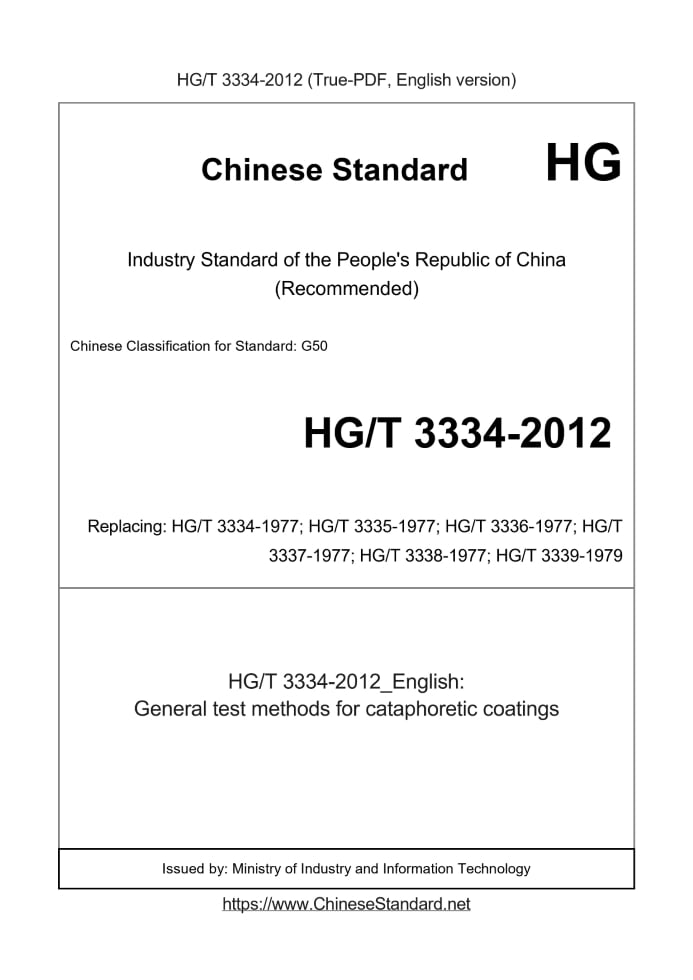 HG/T 3334-2012 (True-PDF, English version)

Chinese Standard HG

Industry Standard of the People's Republic of China
(Recommended)

Chinese Classification for Standard: G50

HG/T 3334-2012

Replacing: HG/T 3334-1977; HG/T 3335-1977; HG/T 3336-1977; HG/T 3337-1977; HG/T 3338-1977; HG/T 3339-1979

HG/T 3334-2012_English:
General test methods for cataphoretic coatings

Issued by: Ministry of Industry and Information Technology

https://www.ChineseStandard.net